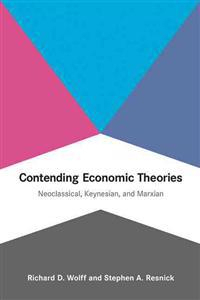 Contending Economic Theories

Neoclassical, Keynesian, and Marxian

Richard D. Wolff and Stephen A. Resnick